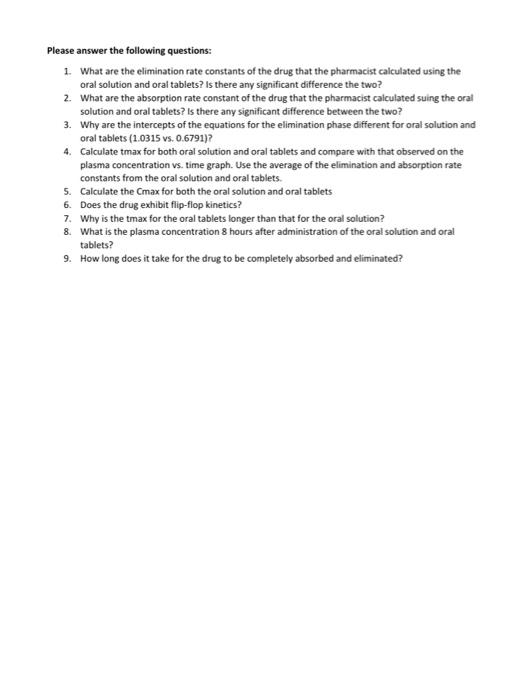 Please answer the following questions:

1. What are the elimination rate constants of the drug that the pharmacist calculated using the oral solution and oral tablets? Is there any significant difference the two?
2. What are the absorption rate constant of the drug that the pharmacist calculated suing the oral solution and oral tablets? Is there any significant difference between the two?
3. Why are the intercepts of the equations for the elimination phase different for oral solution and oral tablets (1.0315 vs. 0.6791)?
4. Calculate tmax for both oral solution and oral tablets and compare with that observed on the plasma concentration vs. time graph. Use the average of the elimination and absorption rate constants from the oral solution and oral tablets.
5. Calculate the Cmax for both the oral solution and oral tablets
6. Does the drug exhibit flip-flop kinetics?
7. Why is the tmax for the oral tablets longer than that for the oral solution?
8. What is the plasma concentration 8 hours after administration of the oral solution and oral tablets?
9. How long does it take for the drug to be completely absorbed and eliminated?